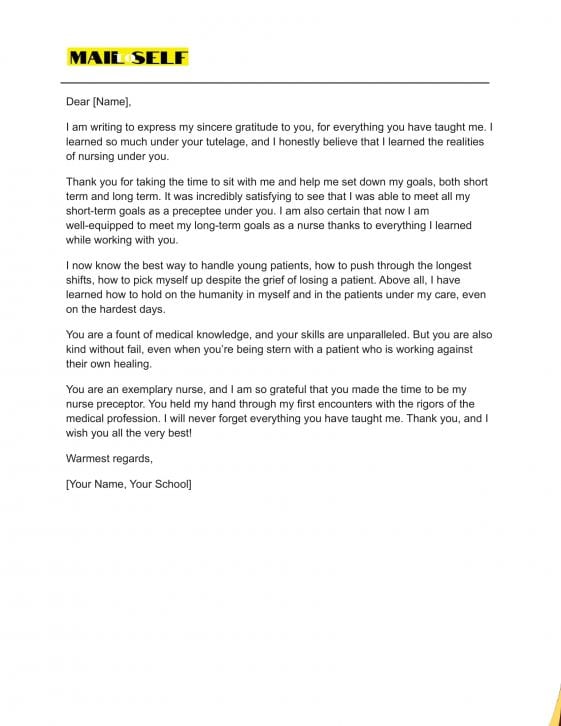 MAIL SELF

Dear [Name],

I am writing to express my sincere gratitude to you, for everything you have taught me. I learned so much under your tutelage, and I honestly believe that I learned the realities of nursing under you.

Thank you for taking the time to sit with me and help me set down my goals, both short term and long term. It was incredibly satisfying to see that I was able to meet all my short-term goals as a preceptee under you. I am also certain that now I am well-equipped to meet my long-term goals as a nurse thanks to everything I learned while working with you.

I now know the best way to handle young patients, how to push through the longest shifts, how to pick myself up despite the grief of losing a patient. Above all, I have learned how to hold on the humanity in myself and in the patients under my care, even on the hardest days.

You are a fount of medical knowledge, and your skills are unparalleled. But you are also kind without fail, even when you're being stern with a patient who is working against their own healing.

You are an exemplary nurse, and I am so grateful that you made the time to be my nurse preceptor. You held my hand through my first encounters with the rigors of the medical profession. I will never forget everything you have taught me. Thank you, and I wish you all the very best!

Warmest regards,

[Your Name, Your School]